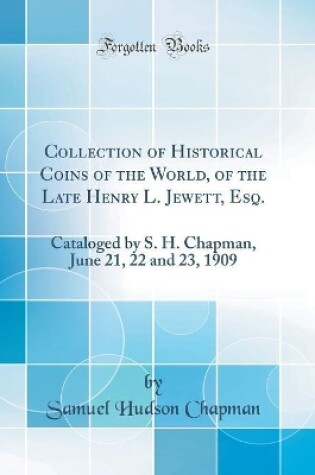 Forgotten Books

Collection of Historical Coins of the World, of the Late Henry L. Jewett, Esq.

Cataloged by S. H. Chapman, June 21, 22 and 23, 1909

by
Samuel Hudson Chapman